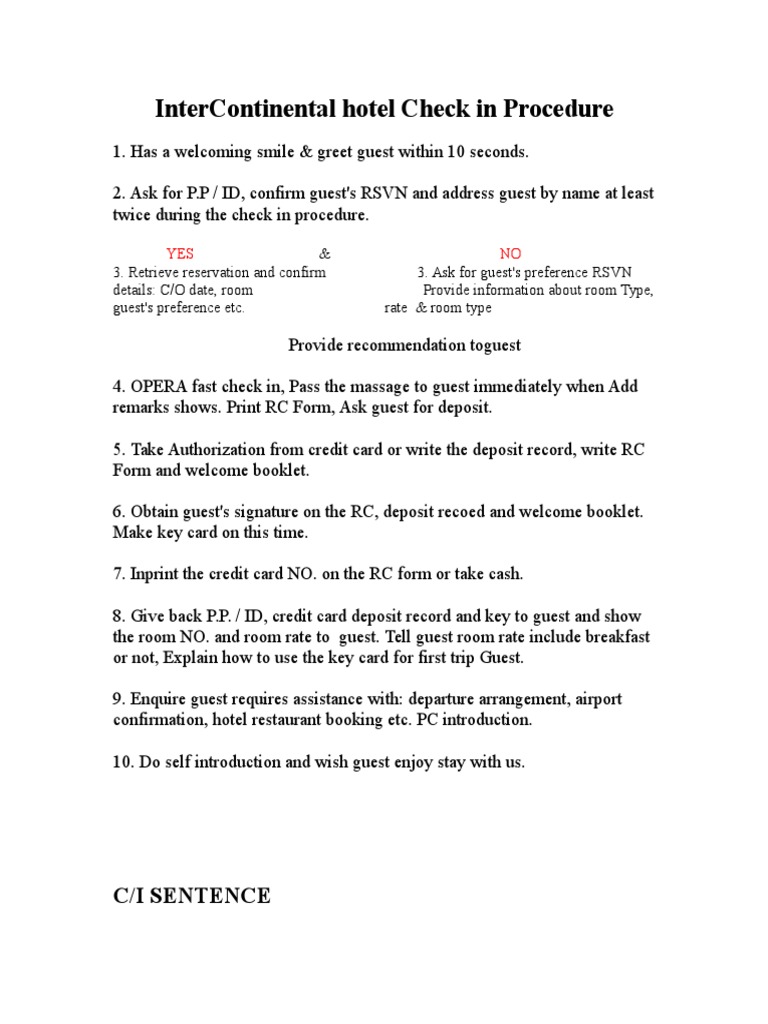 InterContinental hotel Check in Procedure

1. Has a welcoming smile & greet guest within 10 seconds.

2. Ask for P.P / ID, confirm guest's RSVN and address guest by name at least twice during the check in procedure.

YES & NO

3. Retrieve reservation and confirm details: C/O date, room guest's preference etc.

3. Ask for guest's preference RSVN Provide information about room Type, rate & room type

Provide recommendation toguest

4. OPERA fast check in, Pass the massage to guest immediately when Add remarks shows. Print RC Form, Ask guest for deposit.

5. Take Authorization from credit card or write the deposit record, write RC Form and welcome booklet.

6. Obtain guest's signature on the RC, deposit recoed and welcome booklet. Make key card on this time.

7. Inprint the credit card NO. on the RC form or take cash.

8. Give back P.P. / ID, credit card deposit record and key to guest and show the room NO. and room rate to guest. Tell guest room rate include breakfast or not, Explain how to use the key card for first trip Guest.

9. Enquire guest requires assistance with: departure arrangement, airport confirmation, hotel restaurant booking etc. PC introduction.

10. Do self introduction and wish guest enjoy stay with us.

C/I SENTENCE